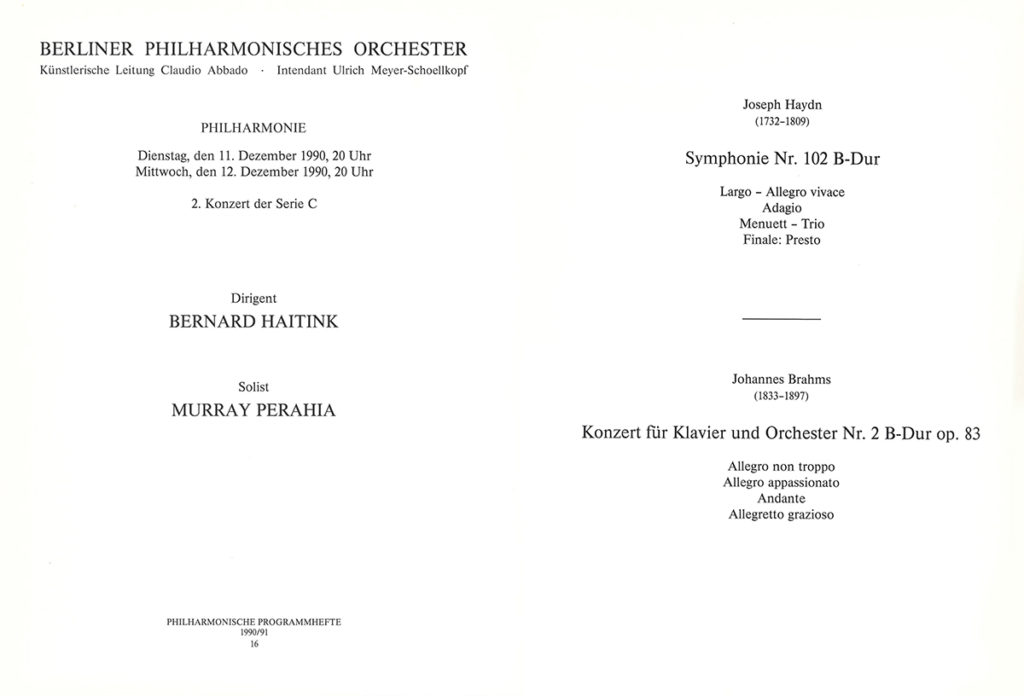 BERLINER PHILHARMONISCHES ORCHESTER
Künstlerische Leitung Claudio Abbado · Intendant Ulrich Meyer-Schoellkopf

PHILHARMONIE

Dienstag, den 11. Dezember 1990, 20 Uhr
Mittwoch, den 12. Dezember 1990, 20 Uhr

2. Konzert der Serie C

Dirigent
BERNARD HAITINK

Solist
MURRAY PERAHIA

PHILHARMONISCHE PROGRAMMHEFTE
1990/91
16

Joseph Haydn
(1732–1809)

Symphonie Nr. 102 B-Dur

Largo – Allegro vivace
Adagio
Menuett – Trio
Finale: Presto

Johannes Brahms
(1833–1897)

Konzert für Klavier und Orchester Nr. 2 B-Dur op. 83

Allegro non troppo
Allegro appassionato
Andante
Allegretto grazioso